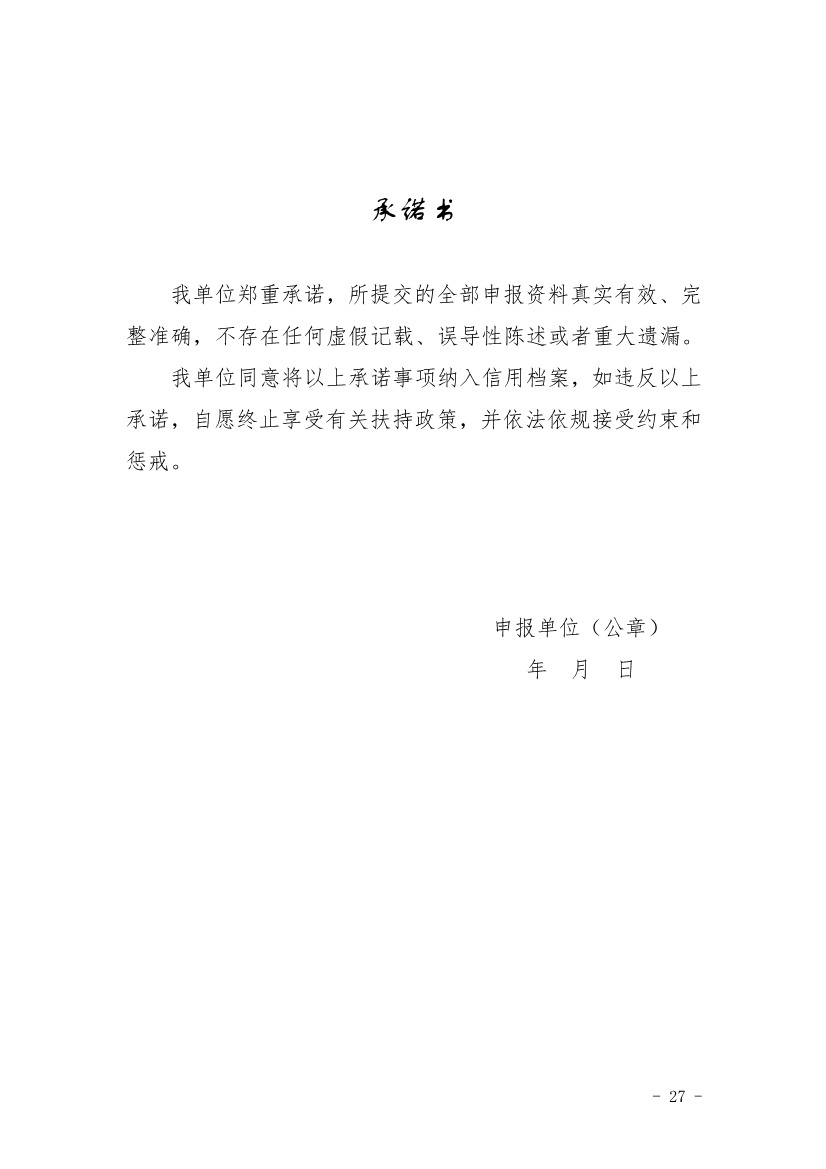 承诺书

我单位郑重承诺，所提交的全部申报资料真实有效、完整准确，不存在任何虚假记载、误导性陈述或者重大遗漏。

我单位同意将以上承诺事项纳入信用档案，如违反以上承诺，自愿终止享受有关扶持政策，并依法依规接受约束和惩戒。

申报单位（公章）

年 月 日

- 27 -